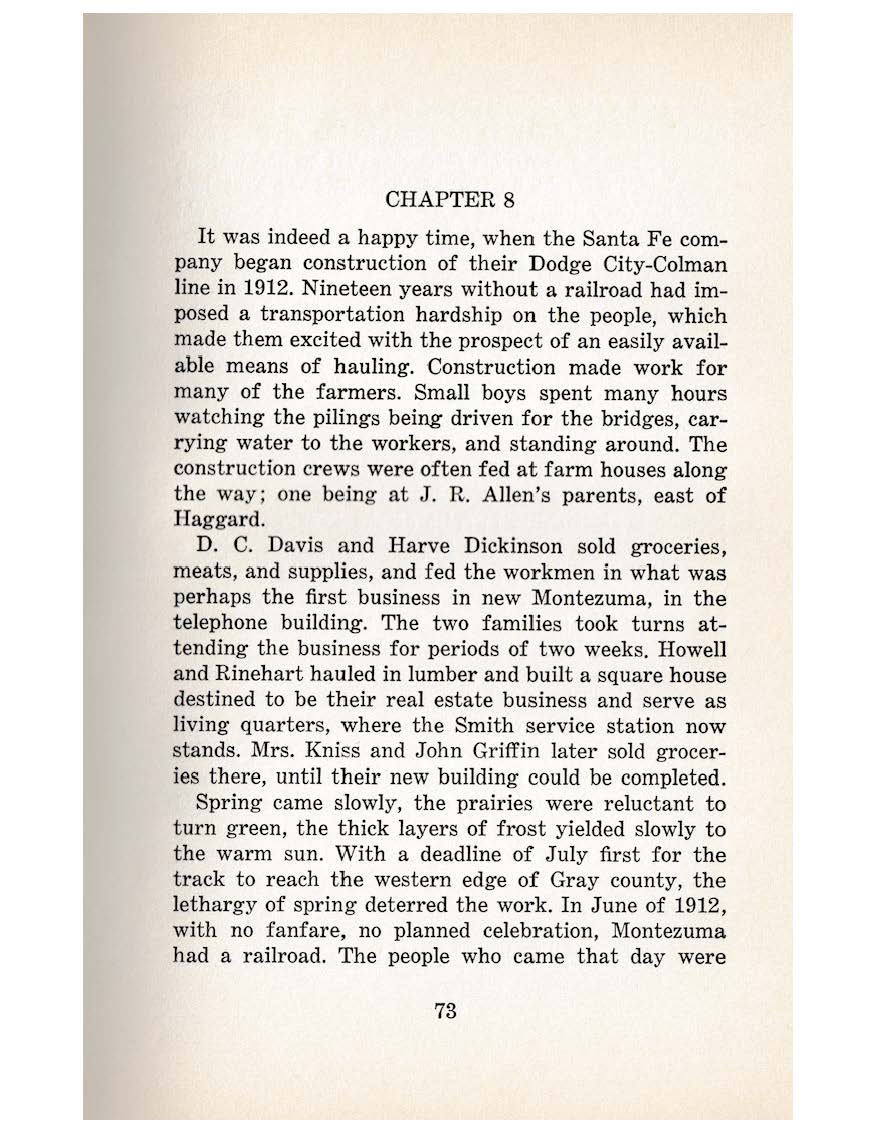 CHAPTER 8

It was indeed a happy time, when the Santa Fe company began construction of their Dodge City-Colman line in 1912. Nineteen years without a railroad had imposed a transportation hardship on the people, which made them excited with the prospect of an easily available means of hauling. Construction made work for many of the farmers. Small boys spent many hours watching the pilings being driven for the bridges, carrying water to the workers, and standing around. The construction crews were often fed at farm houses along the way; one being at J. R. Allen's parents, east of Haggard.

D. C. Davis and Harve Dickinson sold groceries, meats, and supplies, and fed the workmen in what was perhaps the first business in new Montezuma, in the telephone building. The two families took turns attending the business for periods of two weeks. Howell and Rinehart hauled in lumber and built a square house destined to be their real estate business and serve as living quarters, where the Smith service station now stands. Mrs. Kniss and John Griffin later sold groceries there, until their new building could be completed.

Spring came slowly, the prairies were reluctant to turn green, the thick layers of frost yielded slowly to the warm sun. With a deadline of July first for the track to reach the western edge of Gray county, the lethargy of spring deterred the work. In June of 1912, with no fanfare, no planned celebration, Montezuma had a railroad. The people who came that day were

73